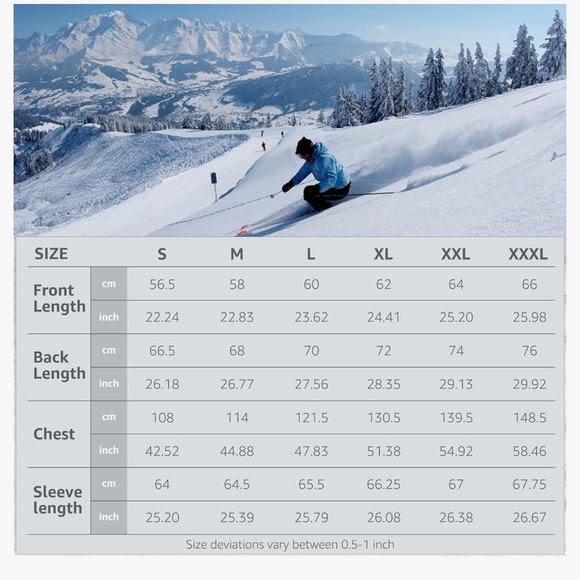 | SIZE | | S | M | L | XL | XXL | XXXL |
|---|---|---|---|---|---|---|---|
| Front Length | cm | 56.5 | 58 | 60 | 62 | 64 | 66 |
| | inch | 22.24 | 22.83 | 23.62 | 24.41 | 25.20 | 25.98 |
| Back Length | cm | 66.5 | 68 | 70 | 72 | 74 | 76 |
| | inch | 26.18 | 26.77 | 27.56 | 28.35 | 29.13 | 29.92 |
| Chest | cm | 108 | 114 | 121.5 | 130.5 | 139.5 | 148.5 |
| | inch | 42.52 | 44.88 | 47.83 | 51.38 | 54.92 | 58.46 |
| Sleeve length | cm | 64 | 64.5 | 65.5 | 66.25 | 67 | 67.75 |
| | inch | 25.20 | 25.39 | 25.79 | 26.08 | 26.38 | 26.67 |

Size deviations vary between 0.5-1 inch